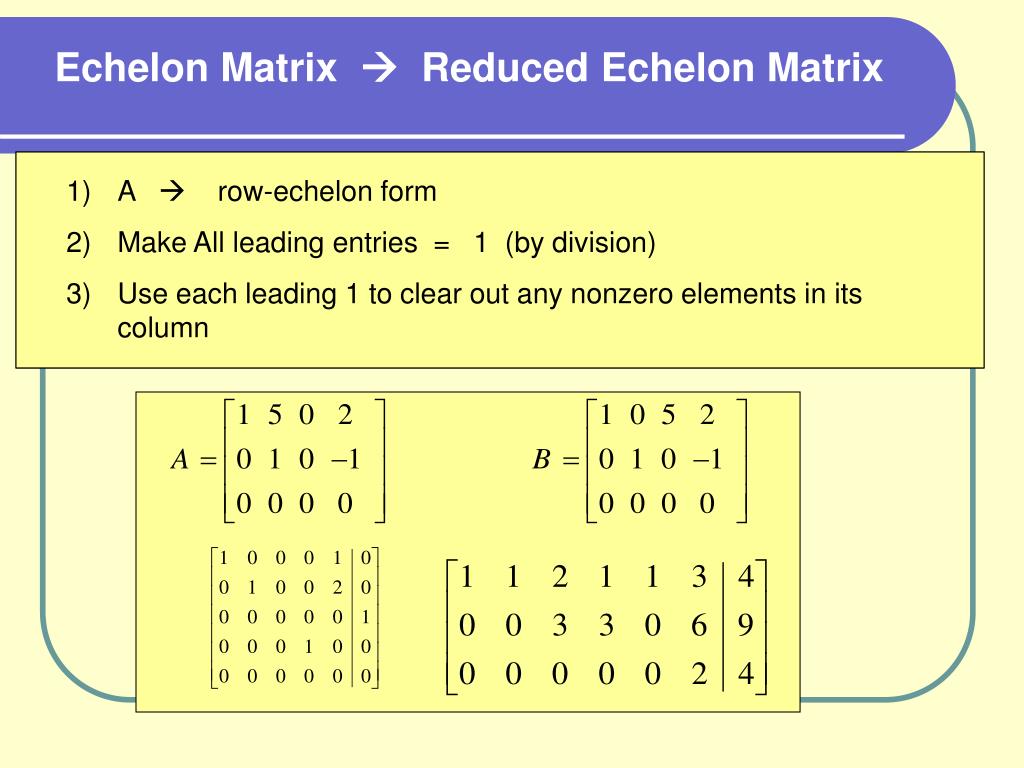 Echelon Matrix → Reduced Echelon Matrix

1) A → row-echelon form

2) Make All leading entries = 1 (by division)

3) Use each leading 1 to clear out any nonzero elements in its column

$A = \begin{bmatrix} 1 & 5 & 0 & 2 \\ 0 & 1 & 0 & -1 \\ 0 & 0 & 0 & 0 \end{bmatrix}$

$B = \begin{bmatrix} 1 & 0 & 5 & 2 \\ 0 & 1 & 0 & -1 \\ 0 & 0 & 0 & 0 \end{bmatrix}$

$\left[\begin{array}{ccccc|c} 1 & 0 & 0 & 0 & 1 & 0 \\ 0 & 1 & 0 & 0 & 2 & 0 \\ 0 & 0 & 0 & 0 & 0 & 1 \\ 0 & 0 & 0 & 1 & 0 & 0 \\ 0 & 0 & 0 & 0 & 0 & 0 \end{array}\right]$

$\left[\begin{array}{cccccc|c} 1 & 1 & 2 & 1 & 1 & 3 & 4 \\ 0 & 0 & 3 & 3 & 0 & 6 & 9 \\ 0 & 0 & 0 & 0 & 0 & 2 & 4 \end{array}\right]$